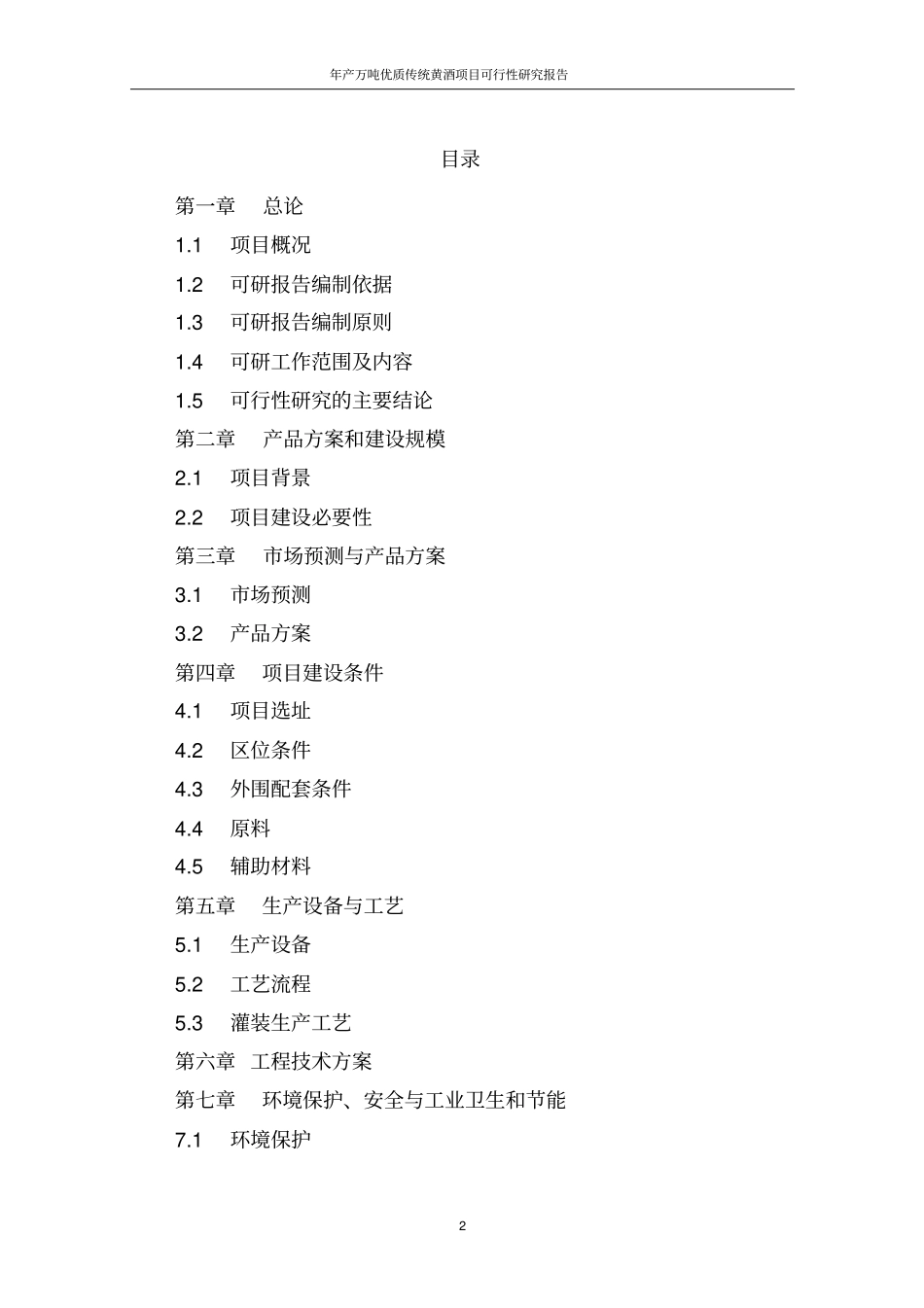 年产万吨优质传统黄酒项目可行性研究报告

目录

第一章　总论

1.1　项目概况

1.2　可研报告编制依据

1.3　可研报告编制原则

1.4　可研工作范围及内容

1.5　可行性研究的主要结论

第二章　产品方案和建设规模

2.1　项目背景

2.2　项目建设必要性

第三章　市场预测与产品方案

3.1　市场预测

3.2　产品方案

第四章　项目建设条件

4.1　项目选址

4.2　区位条件

4.3　外围配套条件

4.4　原料

4.5　辅助材料

第五章　生产设备与工艺

5.1　生产设备

5.2　工艺流程

5.3　灌装生产工艺

第六章　工程技术方案

第七章　环境保护、安全与工业卫生和节能

7.1　环境保护

2